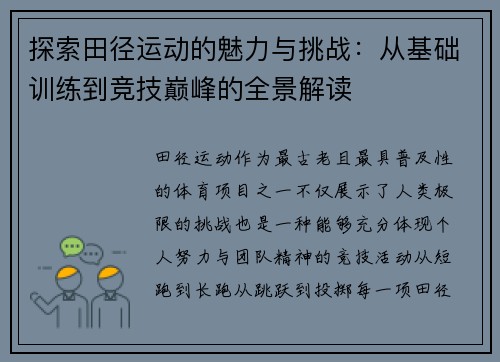 探索田径运动的魅力与挑战：从基础训练到竞技巅峰的全景解读

田径运动作为最古老且最具普及性的体育项目之一不仅展示了人类极限的挑战也是一种能够充分体现个人努力与团队精神的竞技活动从短跑到长跑从跳跃到投掷每一项田径